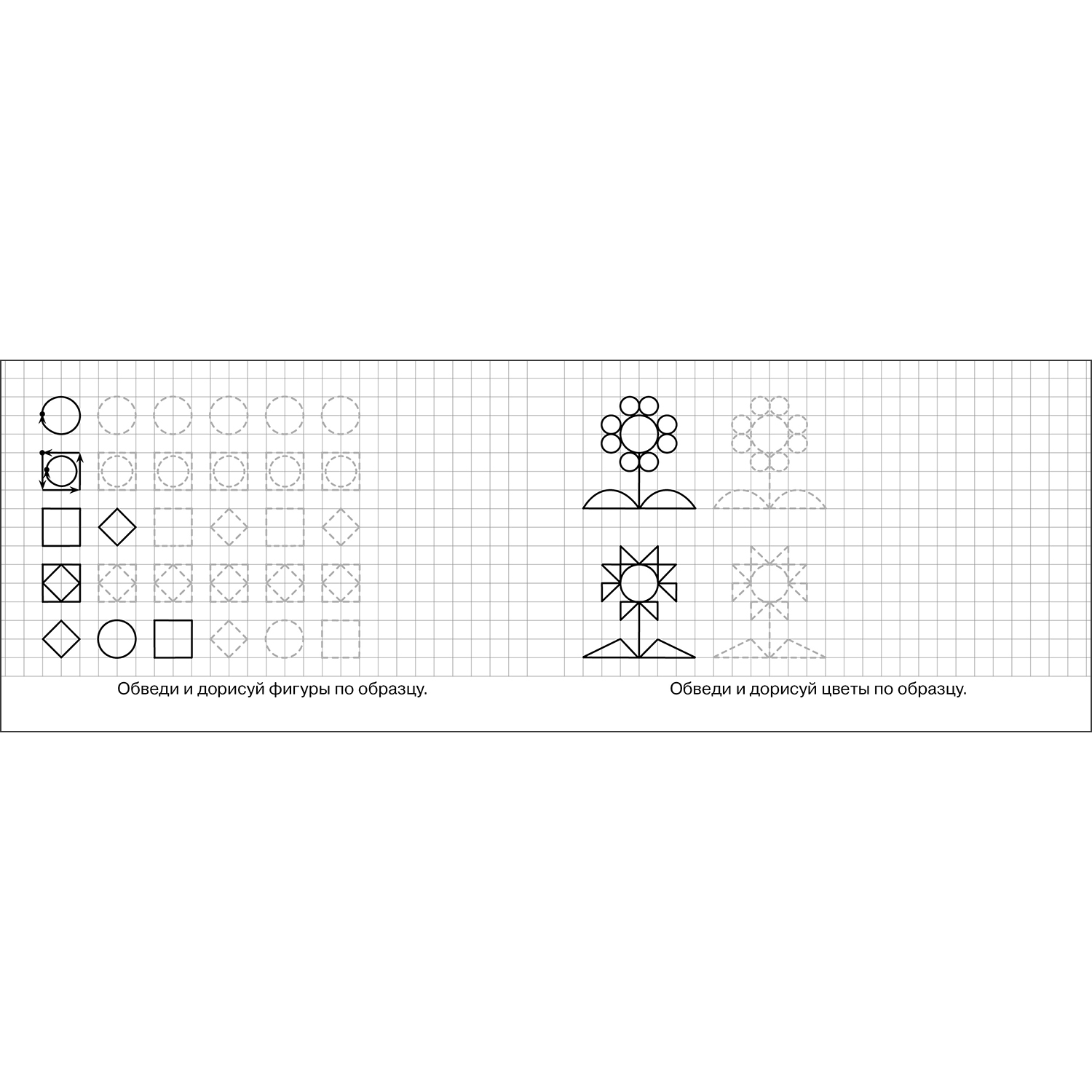 Обведи и дорисуй фигуры по образцу.

Обведи и дорисуй цветы по образцу.